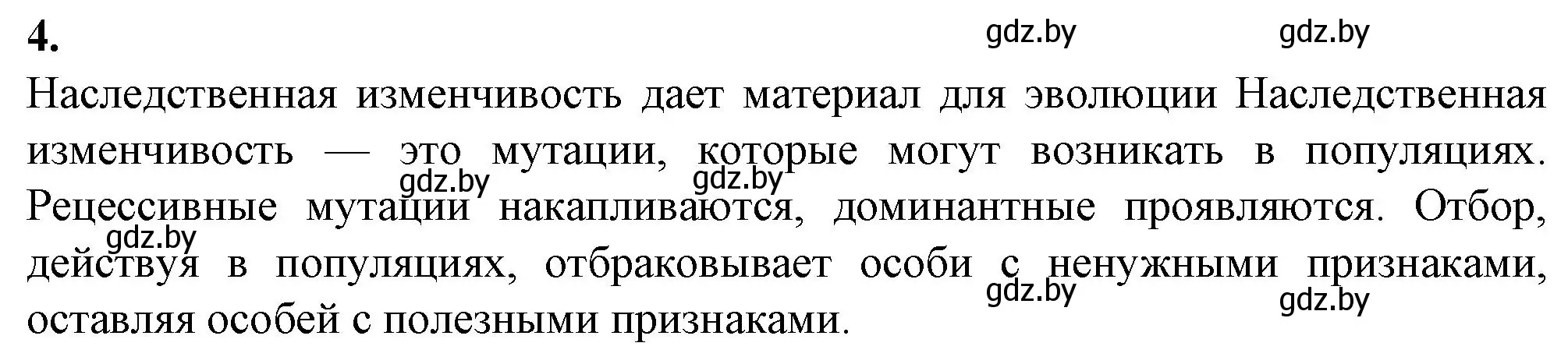 4.

gdz.by gdz.by

Наследственная изменчивость дает материал для эволюции Наследственная изменчивость — это мутации, которые могут возникать в популяциях. Рецессивные мутации накапливаются, доминантные проявляются. Отбор, действуя в популяциях, отбраковывает особи с ненужными признаками, оставляя особей с полезными признаками.

gdz.by gdz.by gdz.by gdz.by gdz.by